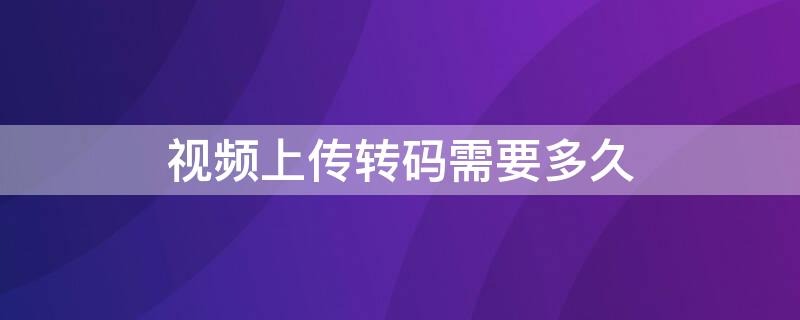 视频上传转码需要多久